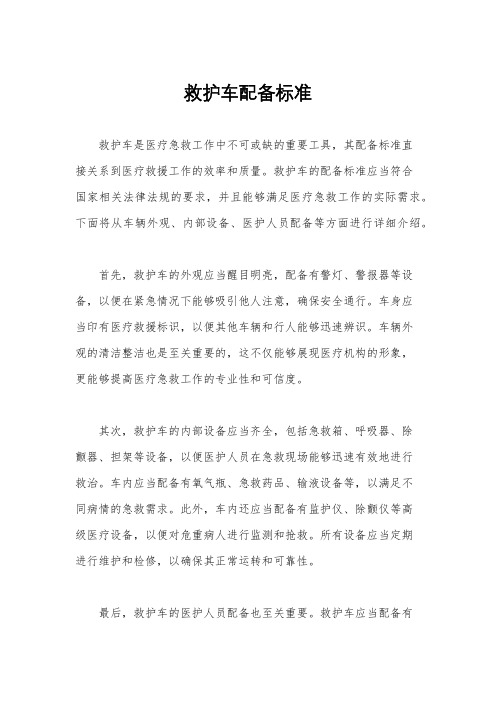 救护车配备标准

救护车是医疗急救工作中不可或缺的重要工具，其配备标准直接关系到医疗救援工作的效率和质量。救护车的配备标准应当符合国家相关法律法规的要求，并且能够满足医疗急救工作的实际需求。下面将从车辆外观、内部设备、医护人员配备等方面进行详细介绍。

首先，救护车的外观应当醒目明亮，配备有警灯、警报器等设备，以便在紧急情况下能够吸引他人注意，确保安全通行。车身应当印有医疗救援标识，以便其他车辆和行人能够迅速辨识。车辆外观的清洁整洁也是至关重要的，这不仅能够展现医疗机构的形象，更能够提高医疗急救工作的专业性和可信度。

其次，救护车的内部设备应当齐全，包括急救箱、呼吸器、除颤器、担架等设备，以便医护人员在急救现场能够迅速有效地进行救治。车内应当配备有氧气瓶、急救药品、输液设备等，以满足不同病情的急救需求。此外，车内还应当配备有监护仪、除颤仪等高级医疗设备，以便对危重病人进行监测和抢救。所有设备应当定期进行维护和检修，以确保其正常运转和可靠性。

最后，救护车的医护人员配备也至关重要。救护车应当配备有